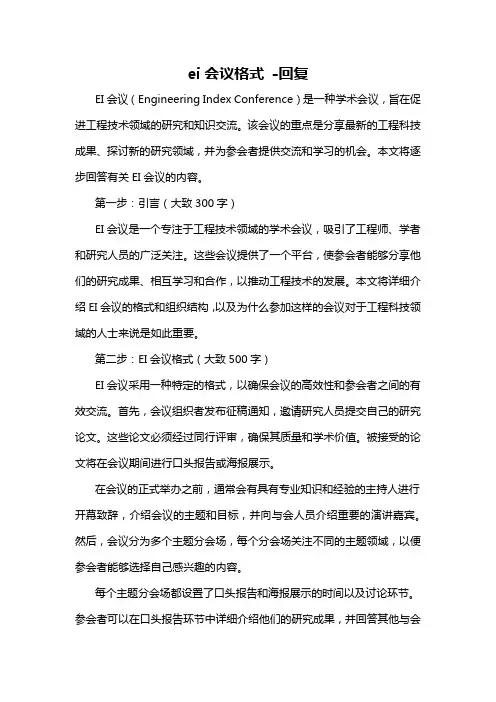 ei 会议格式 -回复

EI 会议（Engineering Index Conference）是一种学术会议，旨在促进工程技术领域的研究和知识交流。该会议的重点是分享最新的工程科技成果、探讨新的研究领域，并为参会者提供交流和学习的机会。本文将逐步回答有关 EI 会议的内容。

第一步：引言（大致 300 字）

EI 会议是一个专注于工程技术领域的学术会议，吸引了工程师、学者和研究人员的广泛关注。这些会议提供了一个平台，使参会者能够分享他们的研究成果、相互学习和合作，以推动工程技术的发展。本文将详细介绍 EI 会议的格式和组织结构，以及为什么参加这样的会议对于工程科技领域的人士来说是如此重要。

第二步：EI 会议格式（大致 500 字）

EI 会议采用一种特定的格式，以确保会议的高效性和参会者之间的有效交流。首先，会议组织者发布征稿通知，邀请研究人员提交自己的研究论文。这些论文必须经过同行评审，确保其质量和学术价值。被接受的论文将在会议期间进行口头报告或海报展示。

在会议的正式举办之前，通常会有具有专业知识和经验的主持人进行开幕致辞，介绍会议的主题和目标，并向与会人员介绍重要的演讲嘉宾。然后，会议分为多个主题分会场，每个分会场关注不同的主题领域，以便参会者能够选择自己感兴趣的内容。

每个主题分会场都设置了口头报告和海报展示的时间以及讨论环节。参会者可以在口头报告环节中详细介绍他们的研究成果，并回答其他与会